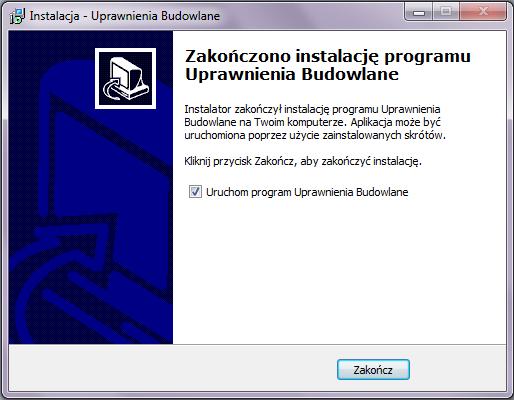 Instalacja - Uprawnienia Budowlane

Zakończono instalację programu Uprawnienia Budowlane

Instalator zakończył instalację programu Uprawnienia Budowlane na Twoim komputerze. Aplikacja może być uruchomiona poprzez użycie zainstalowanych skrótów.

Kliknij przycisk Zakończ, aby zakończyć instalację.

Uruchom program Uprawnienia Budowlane

Zakończ